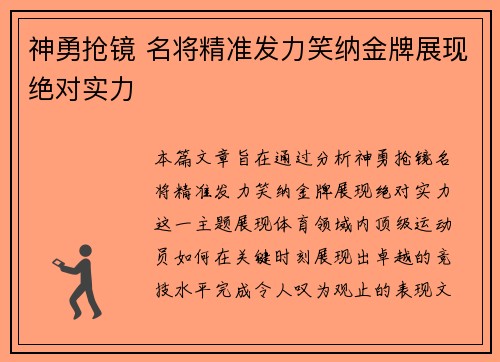 神勇抢镜 名将精准发力笑纳金牌展现绝对实力

本篇文章旨在通过分析神勇抢镜名将精准发力笑纳金牌展现绝对实力这一主题展现体育领域内顶级运动员如何在关键时刻展现出卓越的竞技水平完成令人叹为观止的表现文